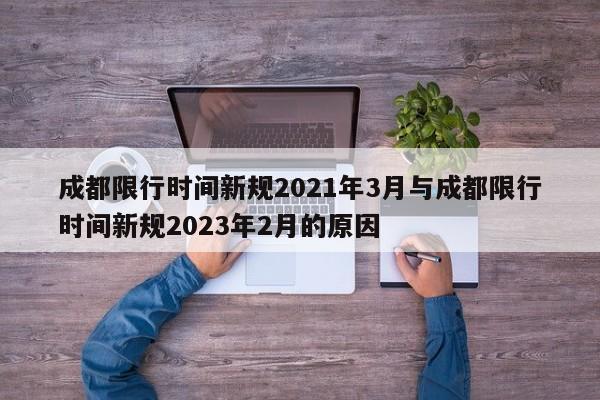 成都限行时间新规2021年3月与成都限行时间新规2023年2月的原因